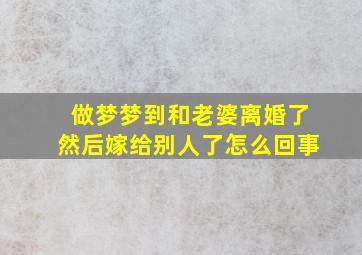 做梦梦到和老婆离婚了
然后嫁给别人了怎么回事